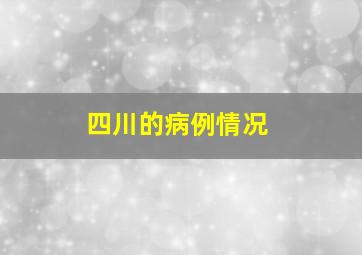 四川的病例情况